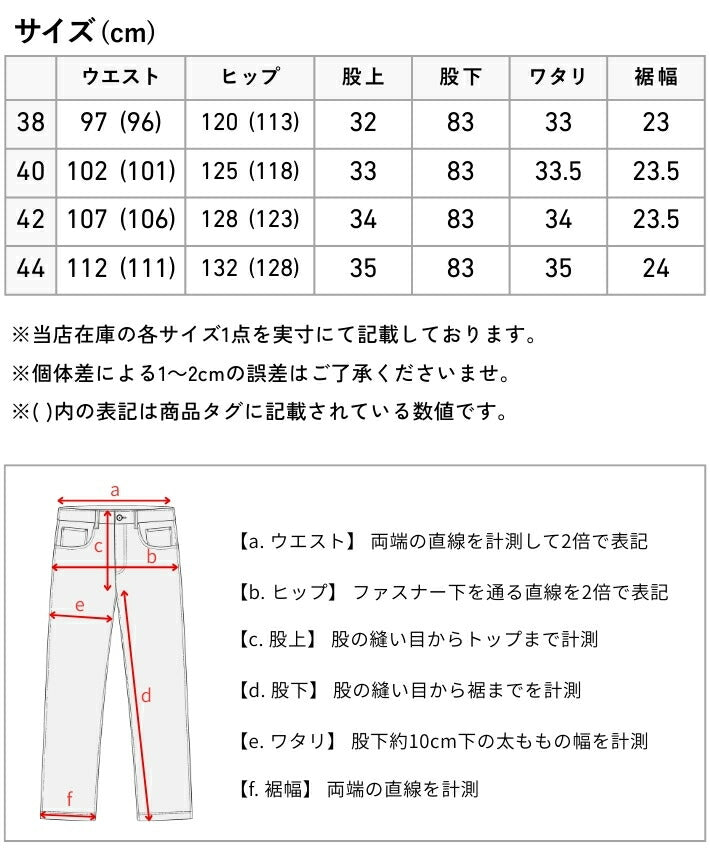 サイズ(cm)

| | ウエスト | ヒップ | 股上 | 股下 | ワタリ | 裾幅 |
|---|---|---|---|---|---|---|
| 38 | 97 (96) | 120 (113) | 32 | 83 | 33 | 23 |
| 40 | 102 (101) | 125 (118) | 33 | 83 | 33.5 | 23.5 |
| 42 | 107 (106) | 128 (123) | 34 | 83 | 34 | 23.5 |
| 44 | 112 (111) | 132 (128) | 35 | 83 | 35 | 24 |

※当店在庫の各サイズ1点を実寸にて記載しております。
※個体差による1～2cmの誤差はご了承くださいませ。
※( )内の表記は商品タグに記載されている数値です。

a
c
b
e
d
f

【a. ウエスト】 両端の直線を計測して2倍で表記

【b. ヒップ】 ファスナー下を通る直線を2倍で表記

【c. 股上】 股の縫い目からトップまで計測

【d. 股下】 股の縫い目から裾までを計測

【e. ワタリ】 股下約10cm下の太ももの幅を計測

【f. 裾幅】 両端の直線を計測